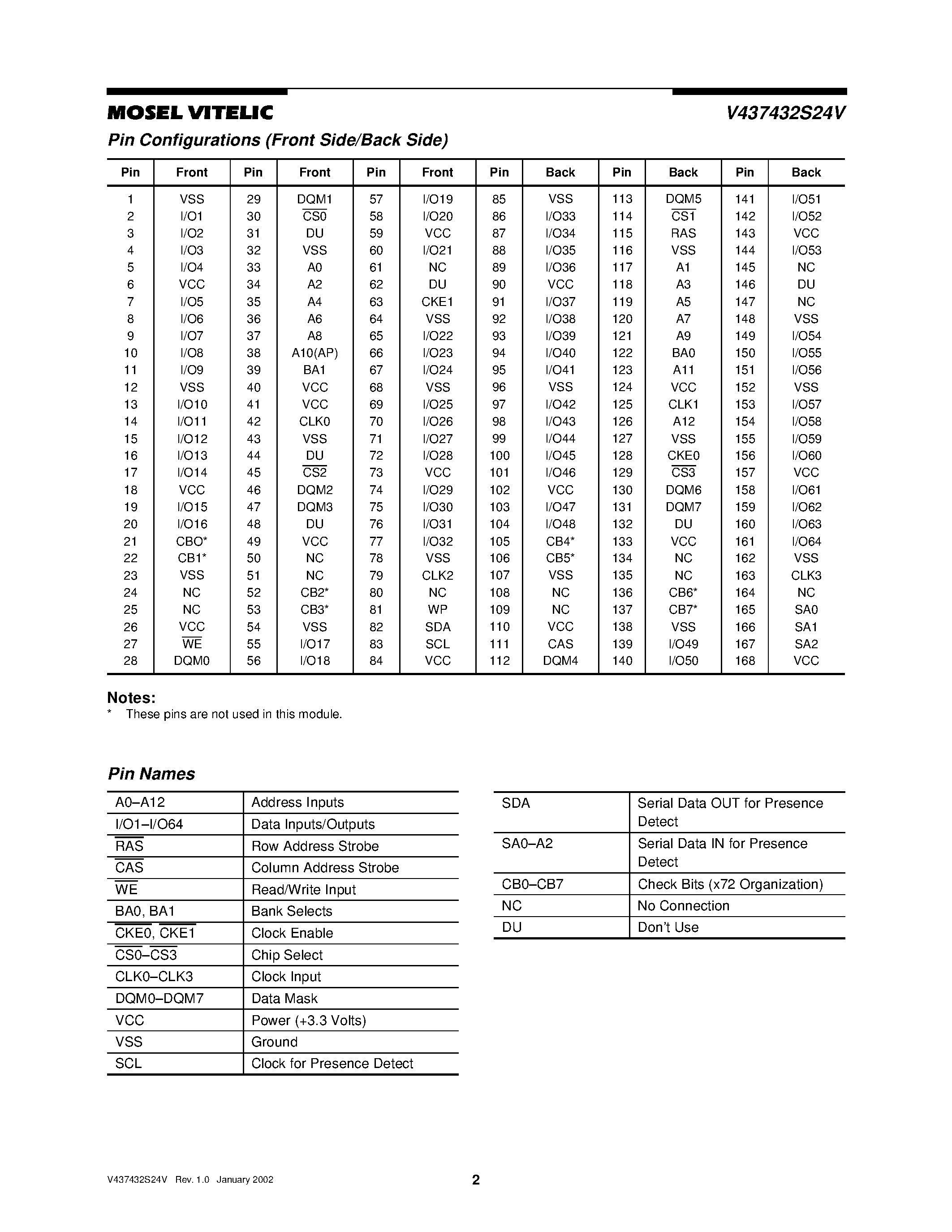 MOSEL VITELIC

V437432S24V

Pin Configurations (Front Side/Back Side)

| Pin | Front | Pin | Front | Pin | Front | Pin | Back | Pin | Back | Pin | Back |
|---|---|---|---|---|---|---|---|---|---|---|---|
| 1 | VSS | 29 | DQM1 | 57 | I/O19 | 85 | VSS | 113 | DQM5 | 141 | I/O51 |
| 2 | I/O1 | 30 | $\overline{CS0}$ | 58 | I/O20 | 86 | I/O33 | 114 | $\overline{CS1}$ | 142 | I/O52 |
| 3 | I/O2 | 31 | DU | 59 | VCC | 87 | I/O34 | 115 | RAS | 143 | VCC |
| 4 | I/O3 | 32 | VSS | 60 | I/O21 | 88 | I/O35 | 116 | VSS | 144 | I/O53 |
| 5 | I/O4 | 33 | A0 | 61 | NC | 89 | I/O36 | 117 | A1 | 145 | NC |
| 6 | VCC | 34 | A2 | 62 | DU | 90 | VCC | 118 | A3 | 146 | DU |
| 7 | I/O5 | 35 | A4 | 63 | CKE1 | 91 | I/O37 | 119 | A5 | 147 | NC |
| 8 | I/O6 | 36 | A6 | 64 | VSS | 92 | I/O38 | 120 | A7 | 148 | VSS |
| 9 | I/O7 | 37 | A8 | 65 | I/O22 | 93 | I/O39 | 121 | A9 | 149 | I/O54 |
| 10 | I/O8 | 38 | A10(AP) | 66 | I/O23 | 94 | I/O40 | 122 | BA0 | 150 | I/O55 |
| 11 | I/O9 | 39 | BA1 | 67 | I/O24 | 95 | I/O41 | 123 | A11 | 151 | I/O56 |
| 12 | VSS | 40 | VCC | 68 | VSS | 96 | VSS | 124 | VCC | 152 | VSS |
| 13 | I/O10 | 41 | VCC | 69 | I/O25 | 97 | I/O42 | 125 | CLK1 | 153 | I/O57 |
| 14 | I/O11 | 42 | CLK0 | 70 | I/O26 | 98 | I/O43 | 126 | A12 | 154 | I/O58 |
| 15 | I/O12 | 43 | VSS | 71 | I/O27 | 99 | I/O44 | 127 | VSS | 155 | I/O59 |
| 16 | I/O13 | 44 | DU | 72 | I/O28 | 100 | I/O45 | 128 | CKE0 | 156 | I/O60 |
| 17 | I/O14 | 45 | $\overline{CS2}$ | 73 | VCC | 101 | I/O46 | 129 | $\overline{CS3}$ | 157 | VCC |
| 18 | VCC | 46 | DQM2 | 74 | I/O29 | 102 | VCC | 130 | DQM6 | 158 | I/O61 |
| 19 | I/O15 | 47 | DQM3 | 75 | I/O30 | 103 | I/O47 | 131 | DQM7 | 159 | I/O62 |
| 20 | I/O16 | 48 | DU | 76 | I/O31 | 104 | I/O48 | 132 | DU | 160 | I/O63 |
| 21 | CBO* | 49 | VCC | 77 | I/O32 | 105 | CB4* | 133 | VCC | 161 | I/O64 |
| 22 | CB1* | 50 | NC | 78 | VSS | 106 | CB5* | 134 | NC | 162 | VSS |
| 23 | VSS | 51 | NC | 79 | CLK2 | 107 | VSS | 135 | NC | 163 | CLK3 |
| 24 | NC | 52 | CB2* | 80 | NC | 108 | NC | 136 | CB6* | 164 | NC |
| 25 | NC | 53 | CB3* | 81 | WP | 109 | NC | 137 | CB7* | 165 | SA0 |
| 26 | VCC | 54 | VSS | 82 | SDA | 110 | VCC | 138 | VSS | 166 | SA1 |
| 27 | $\overline{WE}$ | 55 | I/O17 | 83 | SCL | 111 | CAS | 139 | I/O49 | 167 | SA2 |
| 28 | DQM0 | 56 | I/O18 | 84 | VCC | 112 | DQM4 | 140 | I/O50 | 168 | VCC |

Notes:
* These pins are not used in this module.

Pin Names

| A0–A12 | Address Inputs |
|---|---|
| I/O1–I/O64 | Data Inputs/Outputs |
| $\overline{RAS}$ | Row Address Strobe |
| $\overline{CAS}$ | Column Address Strobe |
| $\overline{WE}$ | Read/Write Input |
| BA0, BA1 | Bank Selects |
| $\overline{CKE0}$, $\overline{CKE1}$ | Clock Enable |
| $\overline{CS0}$–$\overline{CS3}$ | Chip Select |
| CLK0–CLK3 | Clock Input |
| DQM0–DQM7 | Data Mask |
| VCC | Power (+3.3 Volts) |
| VSS | Ground |
| SCL | Clock for Presence Detect |

| SDA | Serial Data OUT for Presence Detect |
|---|---|
| SA0–A2 | Serial Data IN for Presence Detect |
| CB0–CB7 | Check Bits (x72 Organization) |
| NC | No Connection |
| DU | Don't Use |

V437432S24V Rev. 1.0 January 2002

2